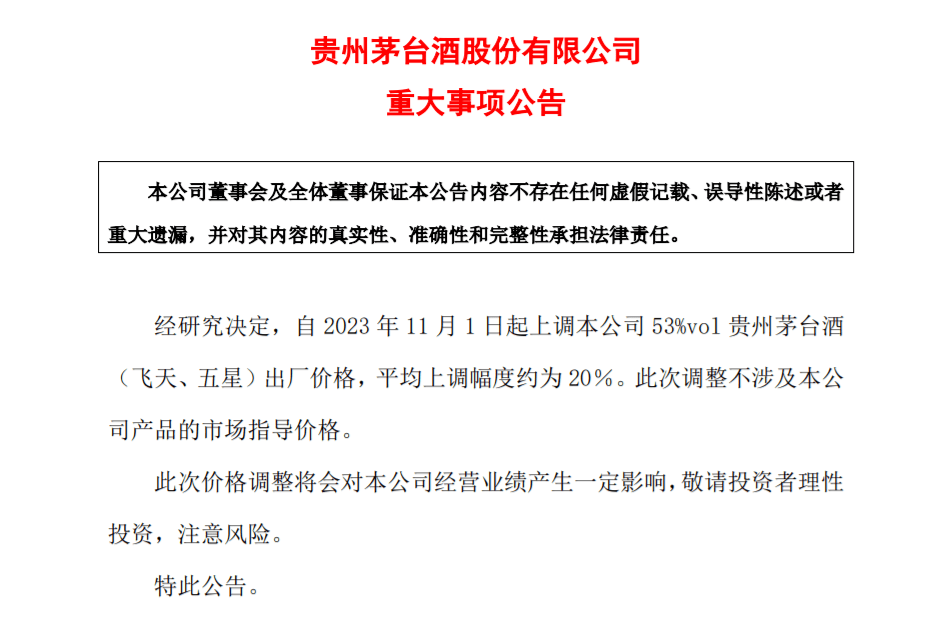 贵州茅台酒股份有限公司
重大事项公告

本公司董事会及全体董事保证本公告内容不存在任何虚假记载、误导性陈述或者重大遗漏，并对其内容的真实性、准确性和完整性承担法律责任。

经研究决定，自 2023 年 11 月 1 日起上调本公司 53%vol 贵州茅台酒（飞天、五星）出厂价格，平均上调幅度约为 20%。此次调整不涉及本公司产品的市场指导价格。

此次价格调整将会对本公司经营业绩产生一定影响，敬请投资者理性投资，注意风险。

特此公告。